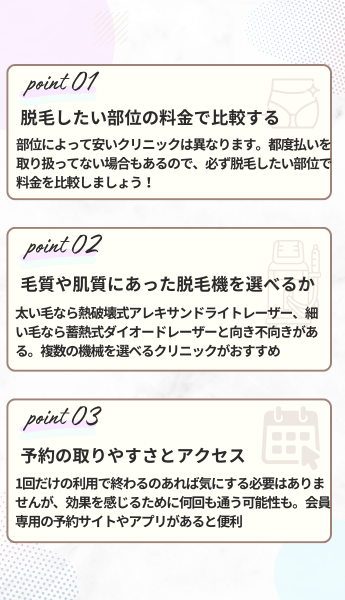 point 01
脱毛したい部位の料金で比較する
部位によって安いクリニックは異なります。都度払いを取り扱ってない場合もあるので、必ず脱毛したい部位で料金を比較しましょう！

point 02
毛質や肌質にあった脱毛機を選べるか
太い毛なら熱破壊式アレキサンドライトレーザー、細い毛なら蓄熱式ダイオードレーザーと向き不向きがある。複数の機械を選べるクリニックがおすすめ

point 03
予約の取りやすさとアクセス
1回だけの利用で終わるのあれば気にする必要はありませんが、効果を感じるために何回も通う可能性も。会員専用の予約サイトやアプリがあると便利